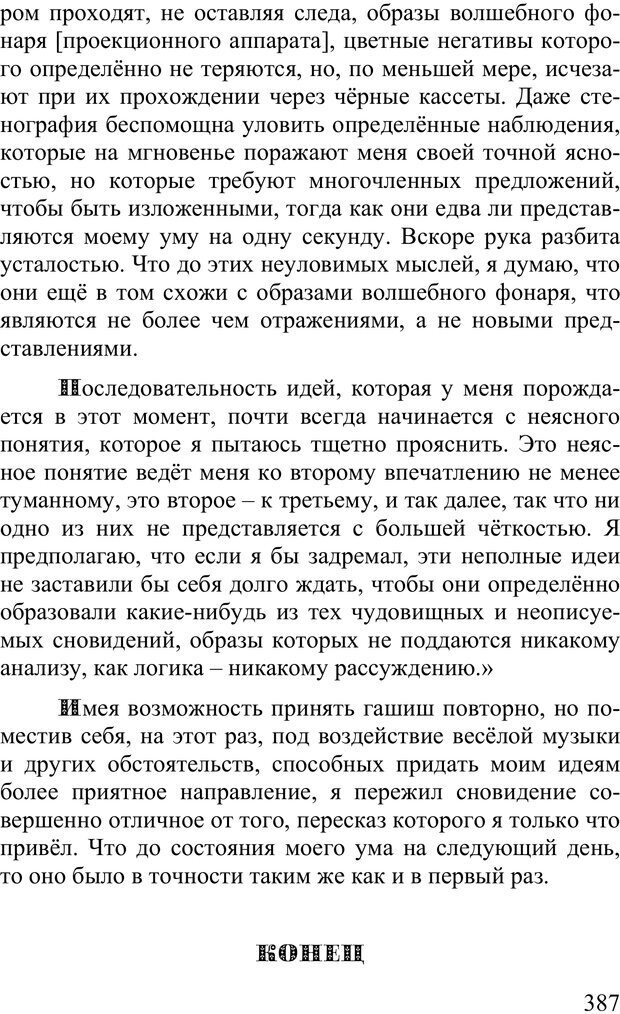 ром проходят, не оставляя следа, образы волшебного фонаря [проекционного аппарата], цветные негативы которого определённо не теряются, но, по меньшей мере, исчезают при их прохождении через чёрные кассеты. Даже стенография беспомощна уловить определённые наблюдения, которые на мгновенье поражают меня своей точной ясностью, но которые требуют многочленных предложений, чтобы быть изложенными, тогда как они едва ли представляются моему уму на одну секунду. Вскоре рука разбита усталостью. Что до этих неуловимых мыслей, я думаю, что они ещё в том схожи с образами волшебного фонаря, что являются не более чем отражениями, а не новыми представлениями.

Последовательность идей, которая у меня порождается в этот момент, почти всегда начинается с неясного понятия, которое я пытаюсь тщетно прояснить. Это неясное понятие ведёт меня ко второму впечатлению не менее туманному, это второе – к третьему, и так далее, так что ни одно из них не представляется с большей чёткостью. Я предполагаю, что если я бы задремал, эти неполные идеи не заставили бы себя долго ждать, чтобы они определённо образовали какие-нибудь из тех чудовищных и неописуемых сновидений, образы которых не поддаются никакому анализу, как логика – никакому рассуждению.»

Имея возможность принять гашиш повторно, но поместив себя, на этот раз, под воздействие весёлой музыки и других обстоятельств, способных придать моим идеям более приятное направление, я пережил сновидение совершенно отличное от того, пересказ которого я только что привёл. Что до состояния моего ума на следующий день, то оно было в точности таким же как и в первый раз.

КОНЕЦ

387